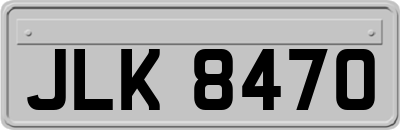 JLK 8470